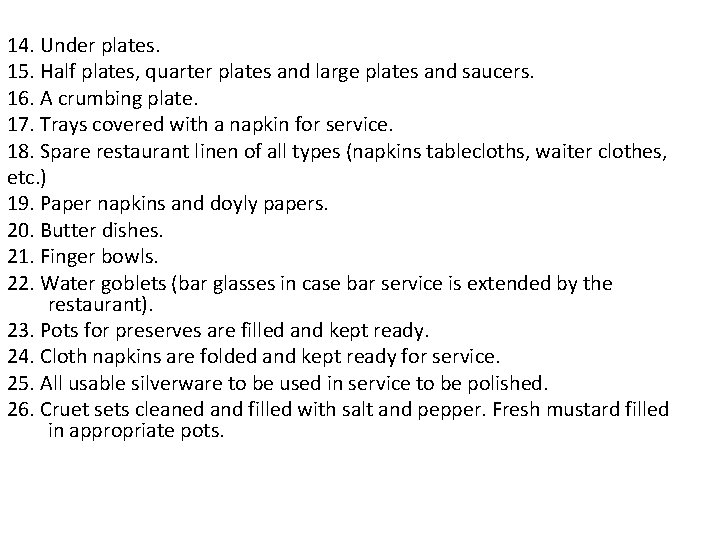 14. Under plates.
15. Half plates, quarter plates and large plates and saucers.
16. A crumbing plate.
17. Trays covered with a napkin for service.
18. Spare restaurant linen of all types (napkins tablecloths, waiter clothes, etc.)
19. Paper napkins and doyly papers.
20. Butter dishes.
21. Finger bowls.
22. Water goblets (bar glasses in case bar service is extended by the restaurant).
23. Pots for preserves are filled and kept ready.
24. Cloth napkins are folded and kept ready for service.
25. All usable silverware to be used in service to be polished.
26. Cruet sets cleaned and filled with salt and pepper. Fresh mustard filled in appropriate pots.